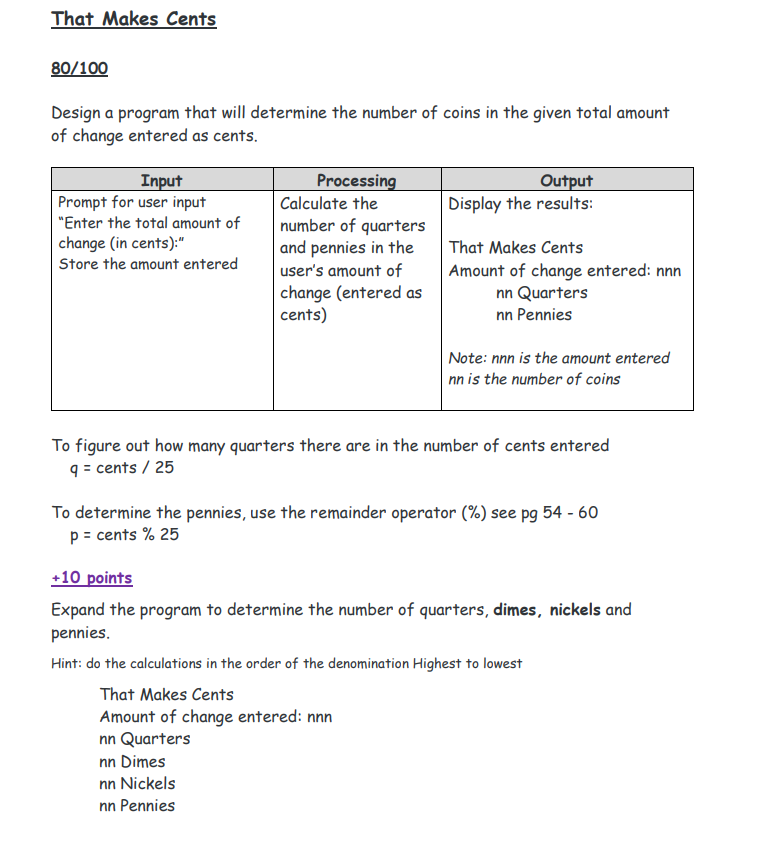 That Makes Cents

80/100

Design a program that will determine the number of coins in the given total amount of change entered as cents.

| Input | Processing | Output |
|---|---|---|
| Prompt for user input "Enter the total amount of change (in cents):" Store the amount entered | Calculate the number of quarters and pennies in the user's amount of change (entered as cents) | Display the results: That Makes Cents Amount of change entered: nnn nn Quarters nn Pennies Note: nnn is the amount entered nn is the number of coins |

To figure out how many quarters there are in the number of cents entered
q = cents / 25

To determine the pennies, use the remainder operator (%) see pg 54 - 60
p = cents % 25

+10 points

Expand the program to determine the number of quarters, dimes, nickels and pennies.

Hint: do the calculations in the order of the denomination Highest to lowest

That Makes Cents
Amount of change entered: nnn
nn Quarters
nn Dimes
nn Nickels
nn Pennies